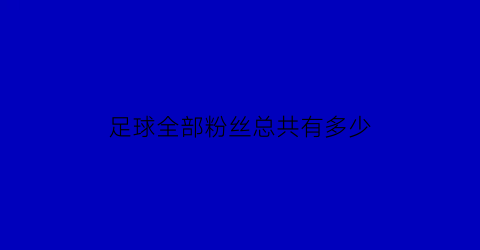 足球全部粉丝总共有多少